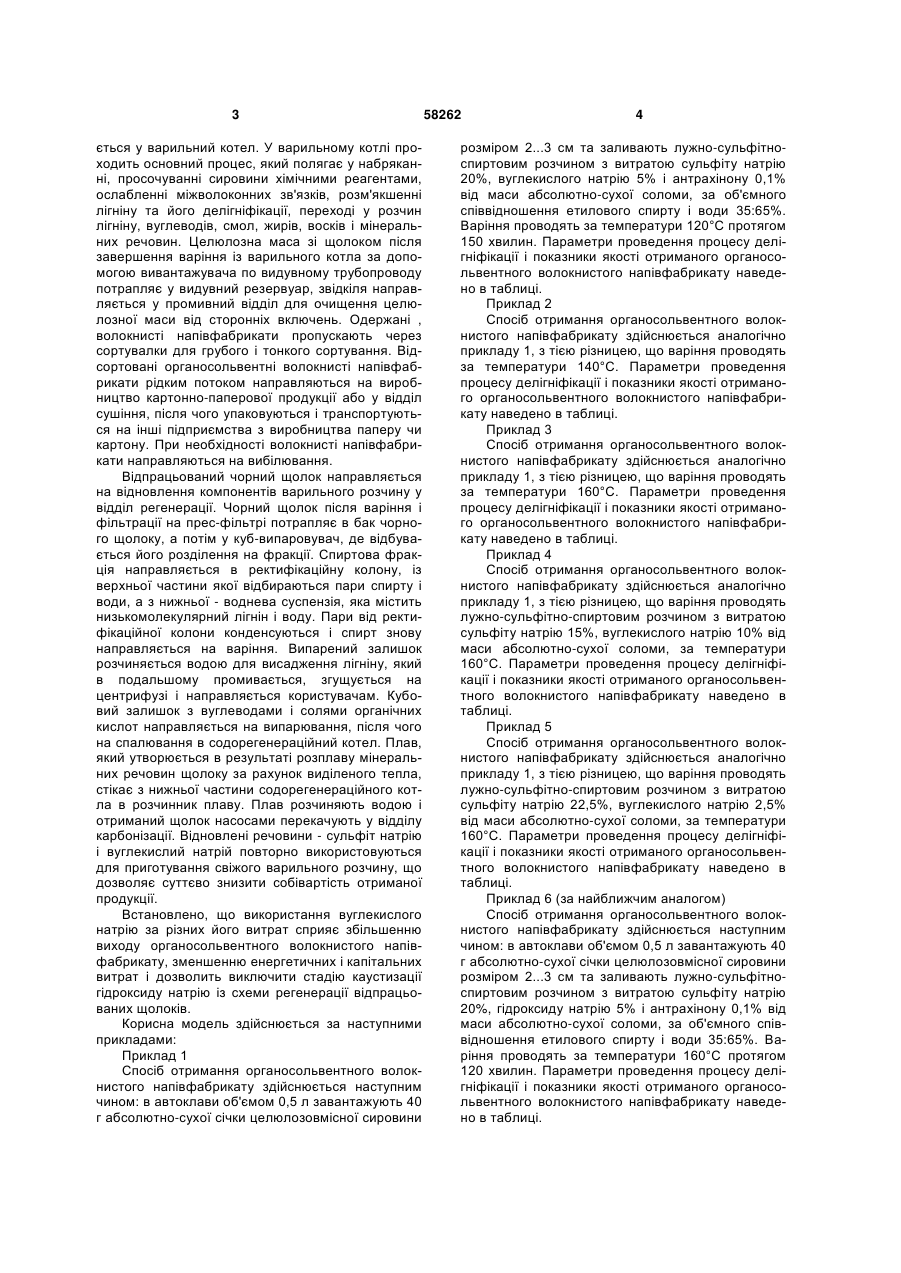 3                                        58262                                        4

ється у варильний котел. У варильному котлі проходить основний процес, який полягає у набряканні, просочуванні сировини хімічними реагентами, ослабленні міжволоконних зв'язків, розм'якшенні лігніну та його делігніфікації, переході у розчин лігніну, вуглеводів, смол, жирів, восків і мінеральних речовин. Целюлозна маса зі щолоком після завершення варіння із варильного котла за допомогою вивантажувача по видувному трубопроводу потрапляє у видувний резервуар, звідкіля направляється у промивний відділ для очищення целюлозної маси від сторонніх включень. Одержані , волокнисті напівфабрикати пропускають через сортувалки для грубого і тонкого сортування. Відсортовані органосольвентні волокнисті напівфабрикати рідким потоком направляються на виробництво картонно-паперової продукції або у відділ сушіння, після чого упаковуються і транспортуються на інші підприємства з виробництва паперу чи картону. При необхідності волокнисті напівфабрикати направляються на вибілювання.

Відпрацьований чорний щолок направляється на відновлення компонентів варильного розчину у відділ регенерації. Чорний щолок після варіння і фільтрації на прес-фільтрі потрапляє в бак чорного щолоку, а потім у куб-випаровувач, де відбувається його розділення на фракції. Спиртова фракція направляється в ректифікаційну колону, із верхньої частини якої відбираються пари спирту і води, а з нижньої - воднева суспензія, яка містить низькомолекулярний лігнін і воду. Пари від ректифікаційної колони конденсуються і спирт знову направляється на варіння. Випарений залишок розчиняється водою для висадження лігніну, який в подальшому промивається, згущується на центрифузі і направляється користувачам. Кубовий залишок з вуглеводами і солями органічних кислот направляється на випарювання, після чого на спалювання в содорегенераційний котел. Плав, який утворюється в результаті розплаву мінеральних речовин щолоку за рахунок виділеного тепла, стікає з нижньої частини содорегенераційного котла в розчинник плаву. Плав розчиняють водою і отриманий щолок насосами перекачують у відділу карбонізації. Відновлені речовини - сульфіт натрію і вуглекислий натрій повторно використовуються для приготування свіжого варильного розчину, що дозволяє суттєво знизити собівартість отриманої продукції.

Встановлено, що використання вуглекислого натрію за різних його витрат сприяє збільшенню виходу органосольвентного волокнистого напівфабрикату, зменшенню енергетичних і капітальних витрат і дозволить виключити стадію каустизації гідроксиду натрію із схеми регенерації відпрацьованих щолоків.

Корисна модель здійснюється за наступними прикладами:

Приклад 1

Спосіб отримання органосольвентного волокнистого напівфабрикату здійснюється наступним чином: в автоклави об'ємом 0,5 л завантажують 40 г абсолютно-сухої січки целюлозовмісної сировини розміром 2...3 см та заливають лужно-сульфітно-спиртовим розчином з витратою сульфіту натрію 20%, вуглекислого натрію 5% і антрахінону 0,1% від маси абсолютно-сухої соломи, за об'ємного співвідношення етилового спирту і води 35:65%. Варіння проводять за температури 120°С протягом 150 хвилин. Параметри проведення процесу делігніфікації і показники якості отриманого органосольвентного волокнистого напівфабрикату наведено в таблиці.

Приклад 2

Спосіб отримання органосольвентного волокнистого напівфабрикату здійснюється аналогічно прикладу 1, з тією різницею, що варіння проводять за температури 140°С. Параметри проведення процесу делігніфікації і показники якості отриманого органосольвентного волокнистого напівфабрикату наведено в таблиці.

Приклад 3

Спосіб отримання органосольвентного волокнистого напівфабрикату здійснюється аналогічно прикладу 1, з тією різницею, що варіння проводять за температури 160°С. Параметри проведення процесу делігніфікації і показники якості отриманого органосольвентного волокнистого напівфабрикату наведено в таблиці.

Приклад 4

Спосіб отримання органосольвентного волокнистого напівфабрикату здійснюється аналогічно прикладу 1, з тією різницею, що варіння проводять лужно-сульфітно-спиртовим розчином з витратою сульфіту натрію 15%, вуглекислого натрію 10% від маси абсолютно-сухої соломи, за температури 160°С. Параметри проведення процесу делігніфікації і показники якості отриманого органосольвентного волокнистого напівфабрикату наведено в таблиці.

Приклад 5

Спосіб отримання органосольвентного волокнистого напівфабрикату здійснюється аналогічно прикладу 1, з тією різницею, що варіння проводять лужно-сульфітно-спиртовим розчином з витратою сульфіту натрію 22,5%, вуглекислого натрію 2,5% від маси абсолютно-сухої соломи, за температури 160°С. Параметри проведення процесу делігніфікації і показники якості отриманого органосольвентного волокнистого напівфабрикату наведено в таблиці.

Приклад 6 (за найближчим аналогом)

Спосіб отримання органосольвентного волокнистого напівфабрикату здійснюється наступним чином: в автоклави об'ємом 0,5 л завантажують 40 г абсолютно-сухої січки целюлозовмісної сировини розміром 2...3 см та заливають лужно-сульфітно-спиртовим розчином з витратою сульфіту натрію 20%, гідроксиду натрію 5% і антрахінону 0,1% від маси абсолютно-сухої соломи, за об'ємного співвідношення етилового спирту і води 35:65%. Варіння проводять за температури 160°С протягом 120 хвилин. Параметри проведення процесу делігніфікації і показники якості отриманого органосольвентного волокнистого напівфабрикату наведено в таблиці.